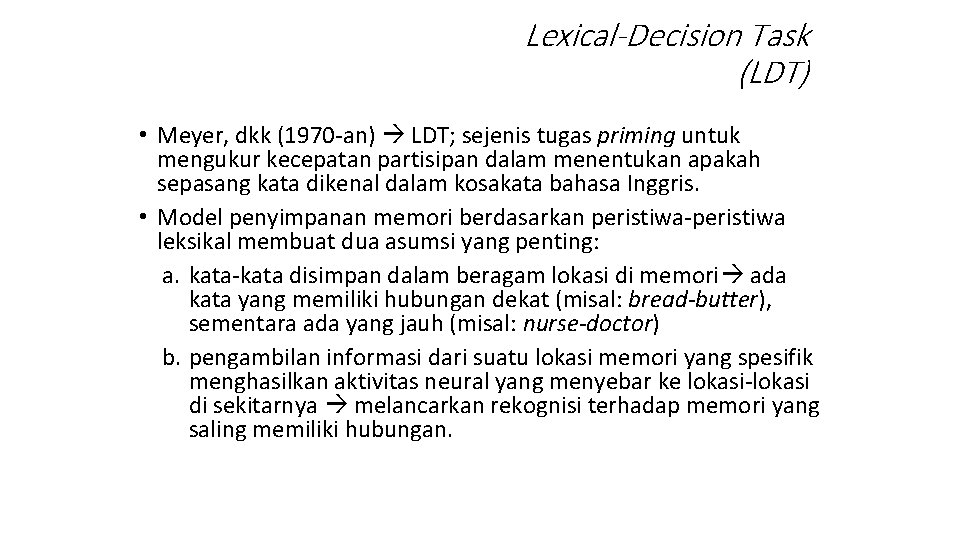 Lexical-Decision Task (LDT)

• Meyer, dkk (1970-an) → LDT; sejenis tugas priming untuk mengukur kecepatan partisipan dalam menentukan apakah sepasang kata dikenal dalam kosakata bahasa Inggris.
• Model penyimpanan memori berdasarkan peristiwa-peristiwa leksikal membuat dua asumsi yang penting:
a. kata-kata disimpan dalam beragam lokasi di memori→ ada kata yang memiliki hubungan dekat (misal: bread-butter), sementara ada yang jauh (misal: nurse-doctor)
b. pengambilan informasi dari suatu lokasi memori yang spesifik menghasilkan aktivitas neural yang menyebar ke lokasi-lokasi di sekitarnya → melancarkan rekognisi terhadap memori yang saling memiliki hubungan.